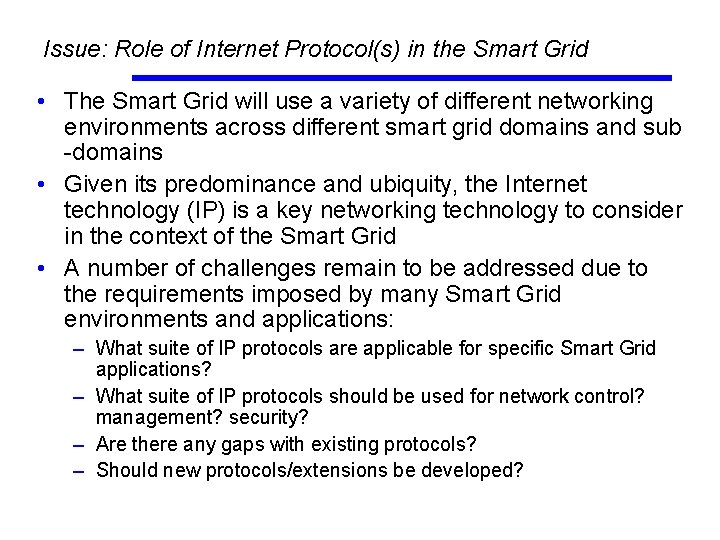 Issue: Role of Internet Protocol(s) in the Smart Grid

• The Smart Grid will use a variety of different networking environments across different smart grid domains and sub -domains
• Given its predominance and ubiquity, the Internet technology (IP) is a key networking technology to consider in the context of the Smart Grid
• A number of challenges remain to be addressed due to the requirements imposed by many Smart Grid environments and applications:
– What suite of IP protocols are applicable for specific Smart Grid applications?
– What suite of IP protocols should be used for network control? management? security?
– Are there any gaps with existing protocols?
– Should new protocols/extensions be developed?